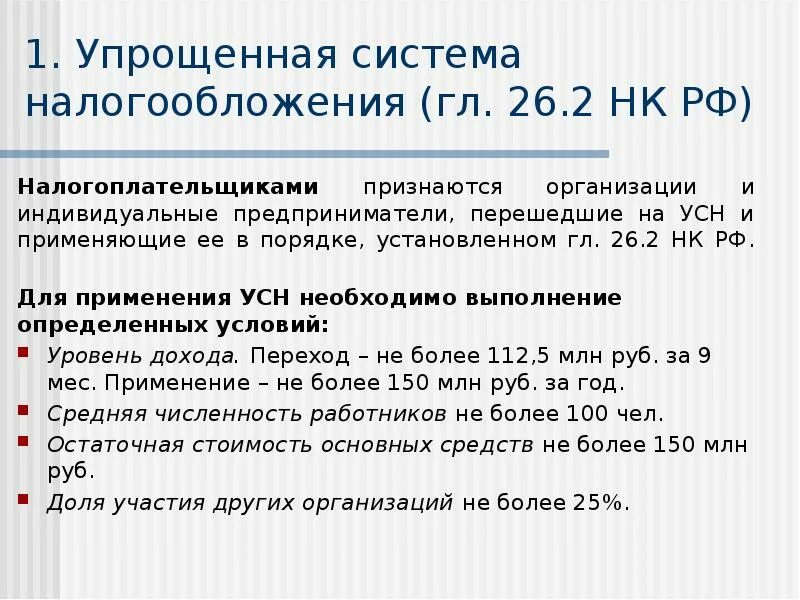 1. Упрощенная система налогообложения (гл. 26.2 НК РФ)

Налогоплательщиками признаются организации и индивидуальные предприниматели, перешедшие на УСН и применяющие ее в порядке, установленном гл. 26.2 НК РФ.

Для применения УСН необходимо выполнение определенных условий:

• Уровень дохода. Переход – не более 112,5 млн руб. за 9 мес. Применение – не более 150 млн руб. за год.
• Средняя численность работников не более 100 чел.
• Остаточная стоимость основных средств не более 150 млн руб.
• Доля участия других организаций не более 25%.